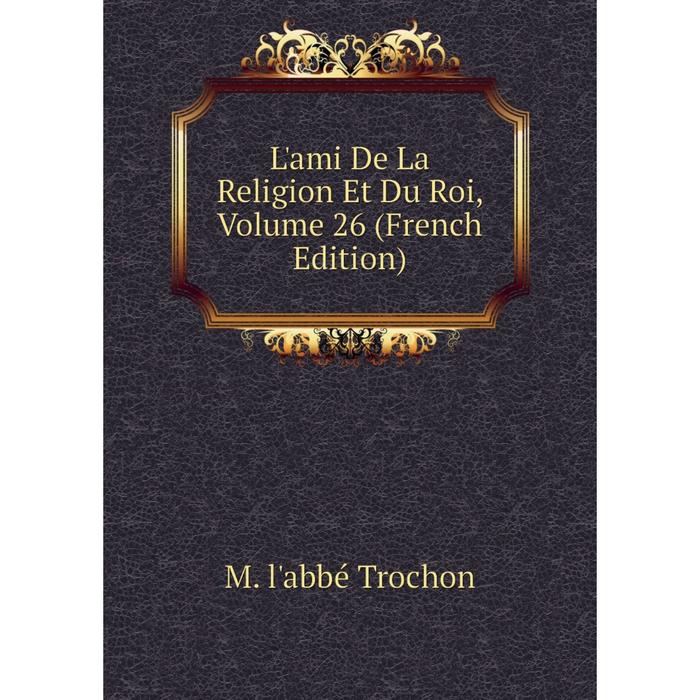 L'ami De La Religion Et Du Roi, Volume 26 (French Edition)

M. l'abbé Trochon